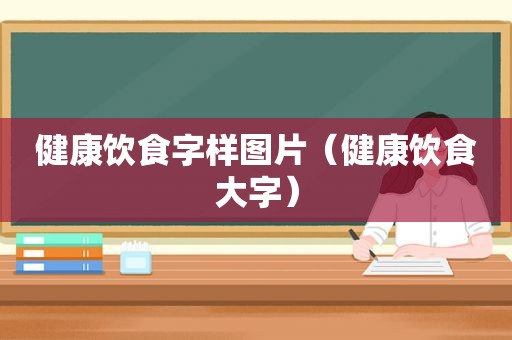 健康饮食字样图片（健康饮食大字）